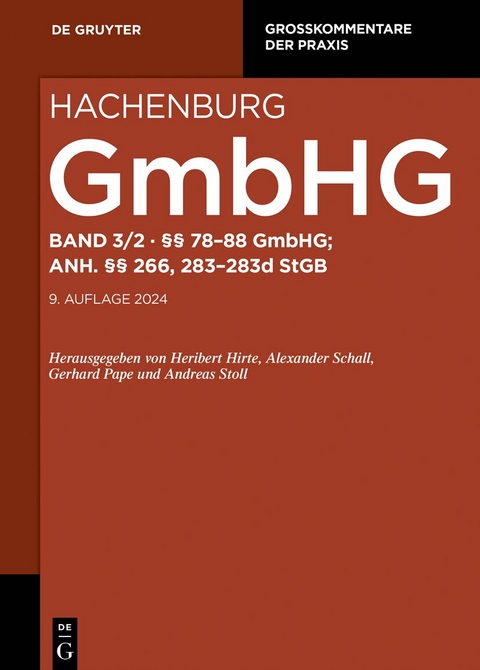 DE GRUYTER

GROSSKOMMENTARE DER PRAXIS

HACHENBURG

GmbHG

BAND 3/2 · §§ 78–88 GmbHG; ANH. §§ 266, 283–283d StGB

9. AUFLAGE 2024

Herausgegeben von Heribert Hirte, Alexander Schall, Gerhard Pape und Andreas Stoll

DE G